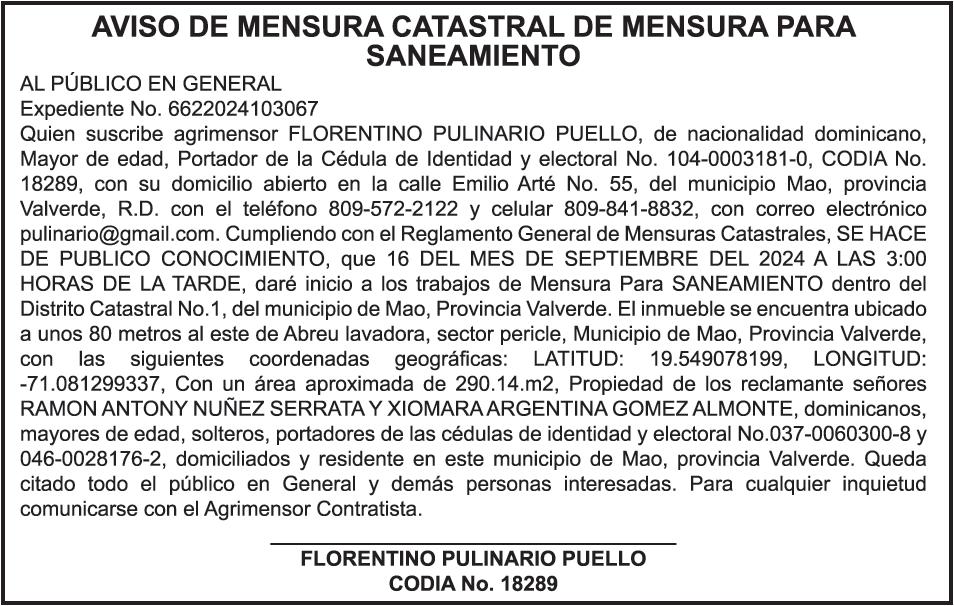 AVISO DE MENSURA CATASTRAL DE MENSURA PARA SANEAMIENTO

AL PÚBLICO EN GENERAL
Expediente No. 6622024103067
Quien suscribe agrimensor FLORENTINO PULINARIO PUELLO, de nacionalidad dominicano, Mayor de edad, Portador de la Cédula de Identidad y electoral No. 104-0003181-0, CODIA No. 18289, con su domicilio abierto en la calle Emilio Arté No. 55, del municipio Mao, provincia Valverde, R.D. con el teléfono 809-572-2122 y celular 809-841-8832, con correo electrónico pulinario@gmail.com. Cumpliendo con el Reglamento General de Mensuras Catastrales, SE HACE DE PUBLICO CONOCIMIENTO, que 16 DEL MES DE SEPTIEMBRE DEL 2024 A LAS 3:00 HORAS DE LA TARDE, daré inicio a los trabajos de Mensura Para SANEAMIENTO dentro del Distrito Catastral No.1, del municipio de Mao, Provincia Valverde. El inmueble se encuentra ubicado a unos 80 metros al este de Abreu lavadora, sector pericle, Municipio de Mao, Provincia Valverde, con las siguientes coordenadas geográficas: LATITUD: 19.549078199, LONGITUD: -71.081299337, Con un área aproximada de 290.14.m2, Propiedad de los reclamante señores RAMON ANTONY NUÑEZ SERRATA Y XIOMARA ARGENTINA GOMEZ ALMONTE, dominicanos, mayores de edad, solteros, portadores de las cédulas de identidad y electoral No.037-0060300-8 y 046-0028176-2, domiciliados y residente en este municipio de Mao, provincia Valverde. Queda citado todo el público en General y demás personas interesadas. Para cualquier inquietud comunicarse con el Agrimensor Contratista.

FLORENTINO PULINARIO PUELLO
CODIA No. 18289